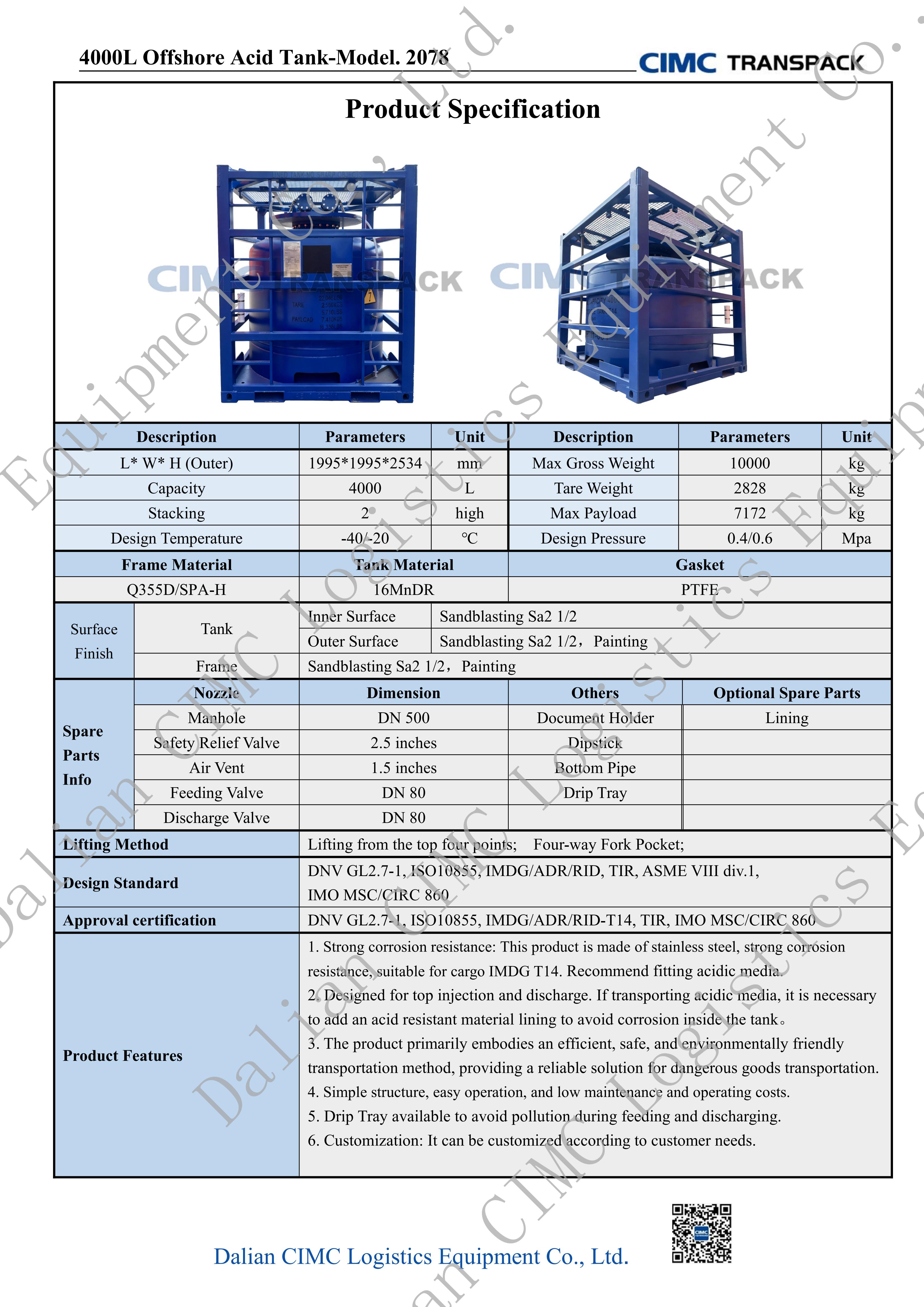 4000L Offshore Acid Tank-Model. 2078

CIMC TRANSPACK

Product Specification

CIMC TRANSPACK CIMC TRANSPACK

| Description | Parameters | Unit | Description | Parameters | Unit |
|---|---|---|---|---|---|
| L* W* H (Outer) | 1995*1995*2534 | mm | Max Gross Weight | 10000 | kg |
| Capacity | 4000 | L | Tare Weight | 2828 | kg |
| Stacking | 2 | high | Max Payload | 7172 | kg |
| Design Temperature | -40/-20 | ℃ | Design Pressure | 0.4/0.6 | Mpa |

| Frame Material | Tank Material | Gasket |
|---|---|---|
| Q355D/SPA-H | 16MnDR | PTFE |

| Surface Finish | Tank | Inner Surface | Sandblasting Sa2 1/2 |
|---|---|---|---|
| | | Outer Surface | Sandblasting Sa2 1/2，Painting |
| | Frame | Sandblasting Sa2 1/2，Painting | |

| Spare Parts Info | Nozzle | Dimension | Others | Optional Spare Parts |
|---|---|---|---|---|
| | Manhole | DN 500 | Document Holder | Lining |
| | Safety Relief Valve | 2.5 inches | Dipstick | |
| | Air Vent | 1.5 inches | Bottom Pipe | |
| | Feeding Valve | DN 80 | Drip Tray | |
| | Discharge Valve | DN 80 | | |

| Lifting Method | Lifting from the top four points; Four-way Fork Pocket; |
|---|---|
| Design Standard | DNV GL2.7-1, ISO10855, IMDG/ADR/RID, TIR, ASME VIII div.1, IMO MSC/CIRC 860 |
| Approval certification | DNV GL2.7-1, ISO10855, IMDG/ADR/RID-T14, TIR, IMO MSC/CIRC 860 |
| Product Features | 1. Strong corrosion resistance: This product is made of stainless steel, strong corrosion resistance, suitable for cargo IMDG T14. Recommend fitting acidic media. 2. Designed for top injection and discharge. If transporting acidic media, it is necessary to add an acid resistant material lining to avoid corrosion inside the tank。 3. The product primarily embodies an efficient, safe, and environmentally friendly transportation method, providing a reliable solution for dangerous goods transportation. 4. Simple structure, easy operation, and low maintenance and operating costs. 5. Drip Tray available to avoid pollution during feeding and discharging. 6. Customization: It can be customized according to customer needs. |

Dalian CIMC Logistics Equipment Co., Ltd.

Dalian CIMC Logistics Equipment Co., Ltd.